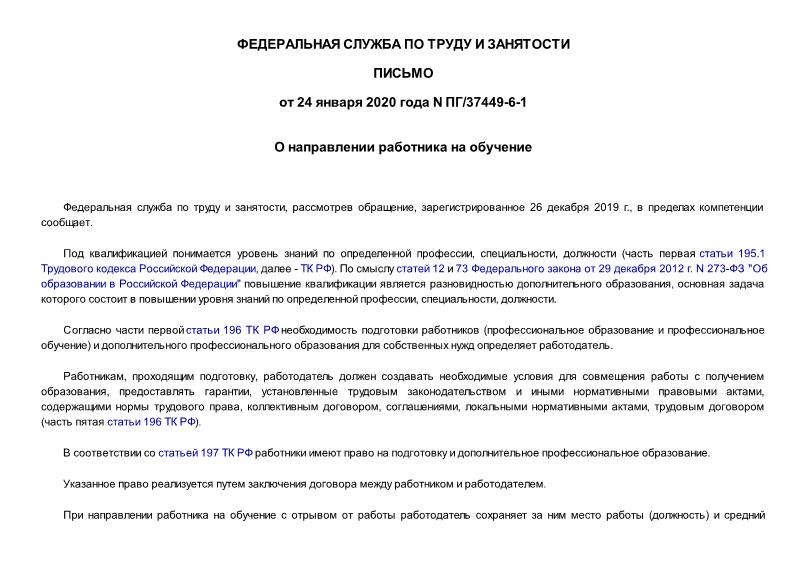 ФЕДЕРАЛЬНАЯ СЛУЖБА ПО ТРУДУ И ЗАНЯТОСТИ

ПИСЬМО

от 24 января 2020 года N ПГ/37449-6-1

О направлении работника на обучение

Федеральная служба по труду и занятости, рассмотрев обращение, зарегистрированное 26 декабря 2019 г., в пределах компетенции сообщает.

Под квалификацией понимается уровень знаний по определенной профессии, специальности, должности (часть первая статьи 195.1 Трудового кодекса Российской Федерации, далее - ТК РФ). По смыслу статей 12 и 73 Федерального закона от 29 декабря 2012 г. N 273-ФЗ "Об образовании в Российской Федерации" повышение квалификации является разновидностью дополнительного образования, основная задача которого состоит в повышении уровня знаний по определенной профессии, специальности, должности.

Согласно части первой статьи 196 ТК РФ необходимость подготовки работников (профессиональное образование и профессиональное обучение) и дополнительного профессионального образования для собственных нужд определяет работодатель.

Работникам, проходящим подготовку, работодатель должен создавать необходимые условия для совмещения работы с получением образования, предоставлять гарантии, установленные трудовым законодательством и иными нормативными правовыми актами, содержащими нормы трудового права, коллективным договором, соглашениями, локальными нормативными актами, трудовым договором (часть пятая статьи 196 ТК РФ).

В соответствии со статьей 197 ТК РФ работники имеют право на подготовку и дополнительное профессиональное образование.

Указанное право реализуется путем заключения договора между работником и работодателем.

При направлении работника на обучение с отрывом от работы работодатель сохраняет за ним место работы (должность) и средний